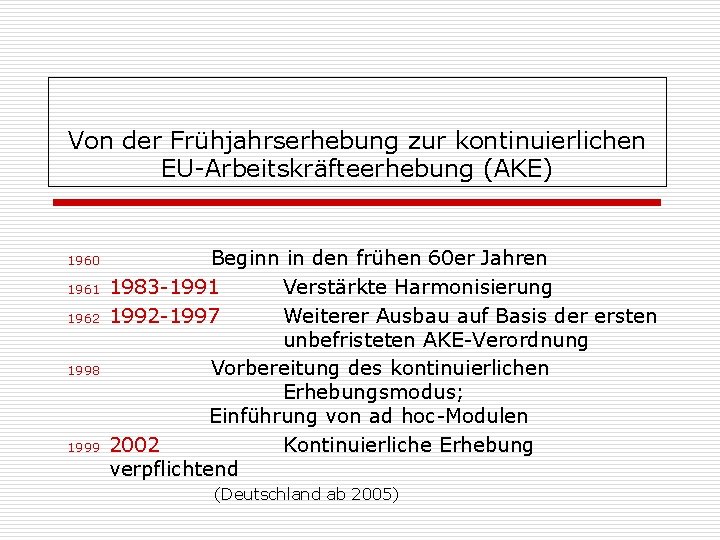 Von der Frühjahrserhebung zur kontinuierlichen EU-Arbeitskräfteerhebung (AKE)

1960 Beginn in den frühen 60er Jahren

1961 1983-1991 Verstärkte Harmonisierung

1962 1992-1997 Weiterer Ausbau auf Basis der ersten unbefristeten AKE-Verordnung

1998 Vorbereitung des kontinuierlichen Erhebungsmodus;
Einführung von ad hoc-Modulen

1999 2002 Kontinuierliche Erhebung verpflichtend
(Deutschland ab 2005)